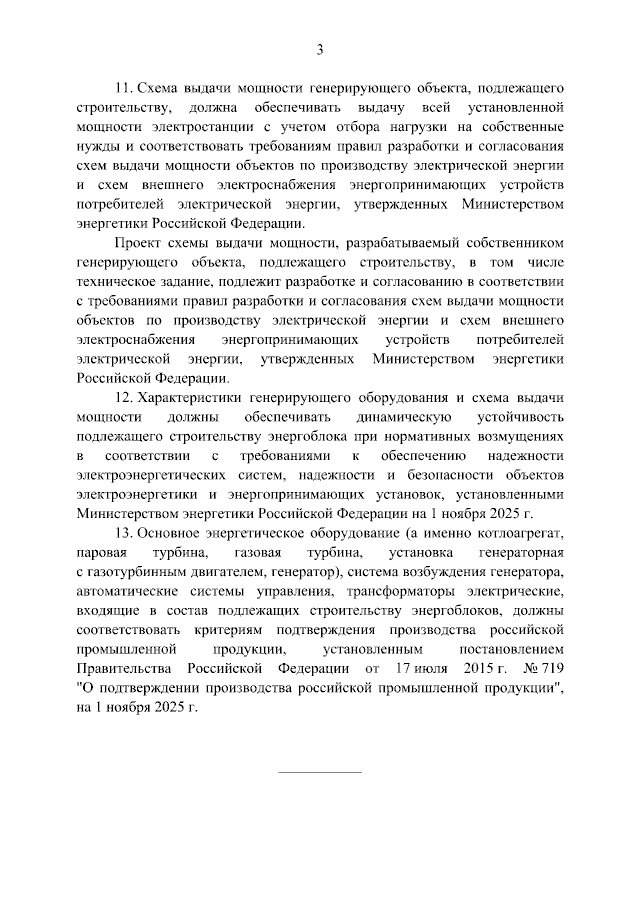 3

11. Схема выдачи мощности генерирующего объекта, подлежащего строительству, должна обеспечивать выдачу всей установленной мощности электростанции с учетом отбора нагрузки на собственные нужды и соответствовать требованиям правил разработки и согласования схем выдачи мощности объектов по производству электрической энергии и схем внешнего электроснабжения энергопринимающих устройств потребителей электрической энергии, утвержденных Министерством энергетики Российской Федерации.

Проект схемы выдачи мощности, разрабатываемый собственником генерирующего объекта, подлежащего строительству, в том числе техническое задание, подлежит разработке и согласованию в соответствии с требованиями правил разработки и согласования схем выдачи мощности объектов по производству электрической энергии и схем внешнего электроснабжения энергопринимающих устройств потребителей электрической энергии, утвержденных Министерством энергетики Российской Федерации.

12. Характеристики генерирующего оборудования и схема выдачи мощности должны обеспечивать динамическую устойчивость подлежащего строительству энергоблока при нормативных возмущениях в соответствии с требованиями к обеспечению надежности электроэнергетических систем, надежности и безопасности объектов электроэнергетики и энергопринимающих установок, установленными Министерством энергетики Российской Федерации на 1 ноября 2025 г.

13. Основное энергетическое оборудование (а именно котлоагрегат, паровая турбина, газовая турбина, установка генераторная с газотурбинным двигателем, генератор), система возбуждения генератора, автоматические системы управления, трансформаторы электрические, входящие в состав подлежащих строительству энергоблоков, должны соответствовать критериям подтверждения производства российской промышленной продукции, установленным постановлением Правительства Российской Федерации от 17 июля 2015 г. № 719 "О подтверждении производства российской промышленной продукции", на 1 ноября 2025 г.